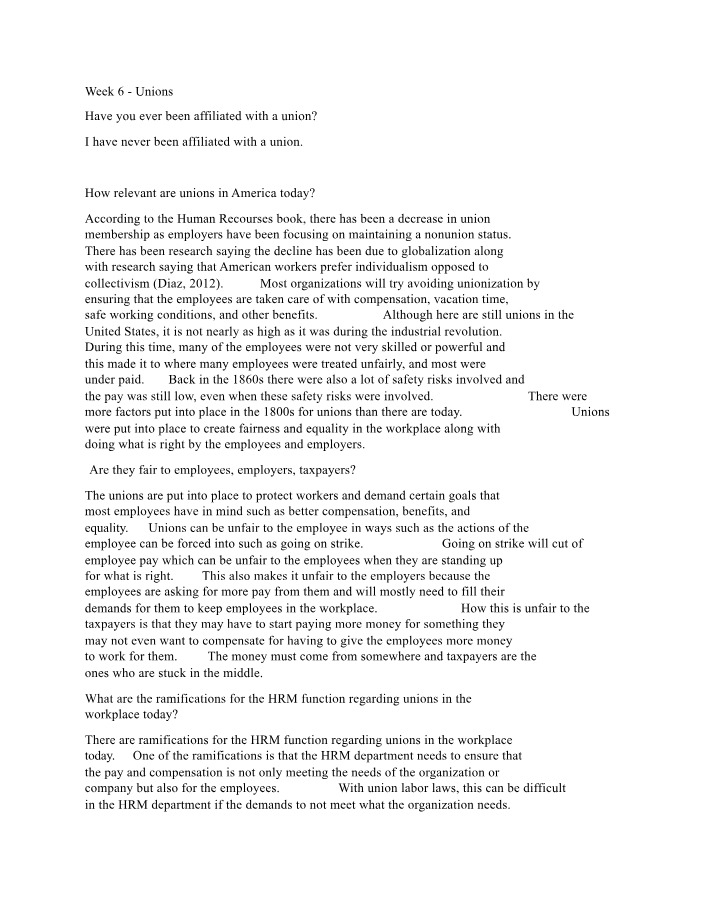 Week 6 - Unions

Have you ever been affiliated with a union?

I have never been affiliated with a union.

How relevant are unions in America today?

According to the Human Recourses book, there has been a decrease in union membership as employers have been focusing on maintaining a nonunion status. There has been research saying the decline has been due to globalization along with research saying that American workers prefer individualism opposed to collectivism (Diaz, 2012). Most organizations will try avoiding unionization by ensuring that the employees are taken care of with compensation, vacation time, safe working conditions, and other benefits. Although here are still unions in the United States, it is not nearly as high as it was during the industrial revolution. During this time, many of the employees were not very skilled or powerful and this made it to where many employees were treated unfairly, and most were under paid. Back in the 1860s there were also a lot of safety risks involved and the pay was still low, even when these safety risks were involved. There were more factors put into place in the 1800s for unions than there are today. Unions were put into place to create fairness and equality in the workplace along with doing what is right by the employees and employers.

Are they fair to employees, employers, taxpayers?

The unions are put into place to protect workers and demand certain goals that most employees have in mind such as better compensation, benefits, and equality. Unions can be unfair to the employee in ways such as the actions of the employee can be forced into such as going on strike. Going on strike will cut of employee pay which can be unfair to the employees when they are standing up for what is right. This also makes it unfair to the employers because the employees are asking for more pay from them and will mostly need to fill their demands for them to keep employees in the workplace. How this is unfair to the taxpayers is that they may have to start paying more money for something they may not even want to compensate for having to give the employees more money to work for them. The money must come from somewhere and taxpayers are the ones who are stuck in the middle.

What are the ramifications for the HRM function regarding unions in the workplace today?

There are ramifications for the HRM function regarding unions in the workplace today. One of the ramifications is that the HRM department needs to ensure that the pay and compensation is not only meeting the needs of the organization or company but also for the employees. With union labor laws, this can be difficult in the HRM department if the demands to not meet what the organization needs.